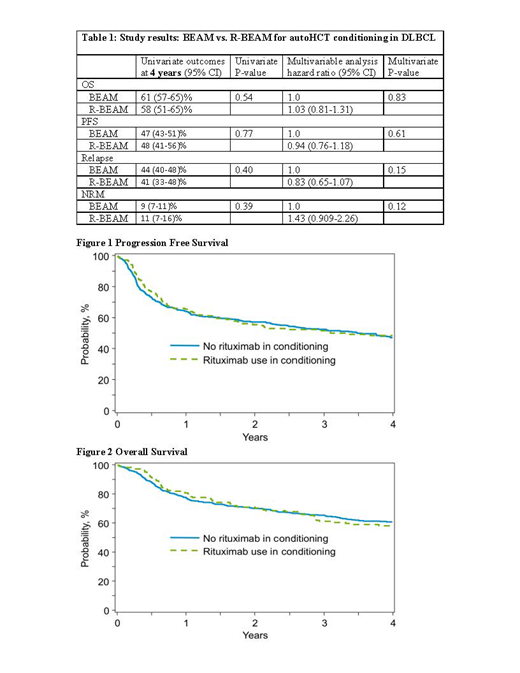 Table 1: Study results: BEAM vs. R-BEAM for autoHCT conditioning in DLBCL

| | Univariate outcomes at 4 years (95% CI) | Univariate P-value | Multivariable analysis hazard ratio (95% CI) | Multivariate P-value |
|---|---|---|---|---|
| OS | | | | |
| BEAM | 61 (57-65)% | 0.54 | 1.0 | 0.83 |
| R-BEAM | 58 (51-65)% | | 1.03 (0.81-1.31) | |
| PFS | | | | |
| BEAM | 47 (43-51)% | 0.77 | 1.0 | 0.61 |
| R-BEAM | 48 (41-56)% | | 0.94 (0.76-1.18) | |
| Relapse | | | | |
| BEAM | 44 (40-48)% | 0.40 | 1.0 | 0.15 |
| R-BEAM | 41 (33-48)% | | 0.83 (0.65-1.07) | |
| NRM | | | | |
| BEAM | 9 (7-11)% | 0.39 | 1.0 | 0.12 |
| R-BEAM | 11 (7-16)% | | 1.43 (0.909-2.26) | |

Figure 1 Progression Free Survival

100
80
60
40
20
0
Probability, %
No rituximab in conditioning
Rituximab use in conditioning
0 1 2 3 4
Years

Figure 2 Overall Survival

100
80
60
40
20
0
Probability, %
No rituximab in conditioning
Rituximab use in conditioning
0 1 2 3 4
Years